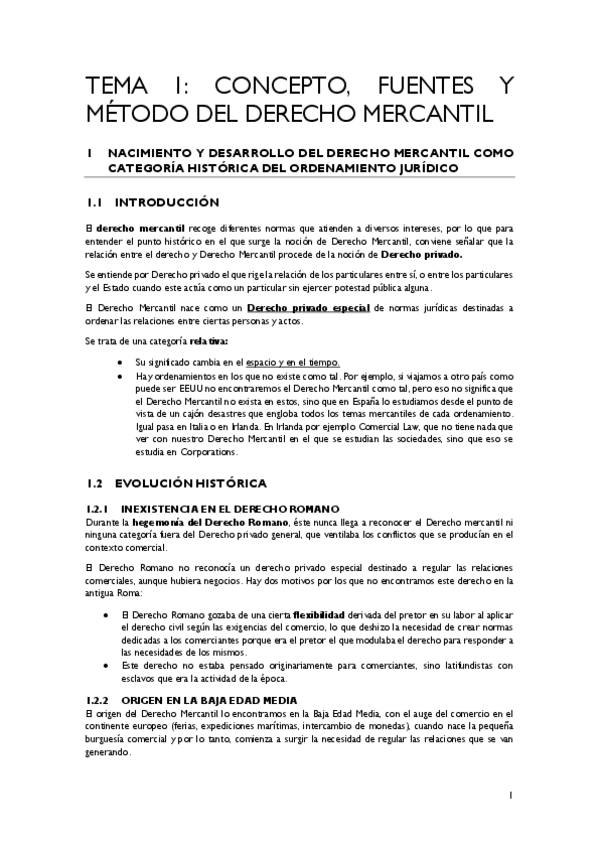 TEMA 1: CONCEPTO, FUENTES Y MÉTODO DEL DERECHO MERCANTIL

1 NACIMIENTO Y DESARROLLO DEL DERECHO MERCANTIL COMO CATEGORÍA HISTÓRICA DEL ORDENAMIENTO JURÍDICO

1.1 INTRODUCCIÓN

El derecho mercantil recoge diferentes normas que atienden a diversos intereses, por lo que para entender el punto histórico en el que surge la noción de Derecho Mercantil, conviene señalar que la relación entre el derecho y Derecho Mercantil procede de la noción de Derecho privado.

Se entiende por Derecho privado el que rige la relación de los particulares entre sí, o entre los particulares y el Estado cuando este actúa como un particular sin ejercer potestad pública alguna.

El Derecho Mercantil nace como un Derecho privado especial de normas jurídicas destinadas a ordenar las relaciones entre ciertas personas y actos.

Se trata de una categoría relativa:

• Su significado cambia en el espacio y en el tiempo.
• Hay ordenamientos en los que no existe como tal. Por ejemplo, si viajamos a otro país como puede ser EEUU no encontraremos el Derecho Mercantil como tal, pero eso no significa que el Derecho Mercantil no exista en estos, sino que en España lo estudiamos desde el punto de vista de un cajón desastres que engloba todos los temas mercantiles de cada ordenamiento. Igual pasa en Italia o en Irlanda. En Irlanda por ejemplo Comercial Law, que no tiene nada que ver con nuestro Derecho Mercantil en el que se estudian las sociedades, sino que eso se estudia en Corporations.

1.2 EVOLUCIÓN HISTÓRICA

1.2.1 INEXISTENCIA EN EL DERECHO ROMANO
Durante la hegemonía del Derecho Romano, éste nunca llega a reconocer el Derecho mercantil ni ninguna categoría fuera del Derecho privado general, que ventilaba los conflictos que se producían en el contexto comercial.

El Derecho Romano no reconocía un derecho privado especial destinado a regular las relaciones comerciales, aunque hubiera negocios. Hay dos motivos por los que no encontramos este derecho en la antigua Roma:

• El Derecho Romano gozaba de una cierta flexibilidad derivada del pretor en su labor al aplicar el derecho civil según las exigencias del comercio, lo que deshizo la necesidad de crear normas dedicadas a los comerciantes porque era el pretor el que modulaba el derecho para responder a las necesidades de los mismos.
• Este derecho no estaba pensado originariamente para comerciantes, sino latifundistas con esclavos que era la actividad de la época.

1.2.2 ORIGEN EN LA BAJA EDAD MEDIA
El origen del Derecho Mercantil lo encontramos en la Baja Edad Media, con el auge del comercio en el continente europeo (ferias, expediciones marítimas, intercambio de monedas), cuando nace la pequeña burguesía comercial y por lo tanto, comienza a surgir la necesidad de regular las relaciones que se van generando.

1